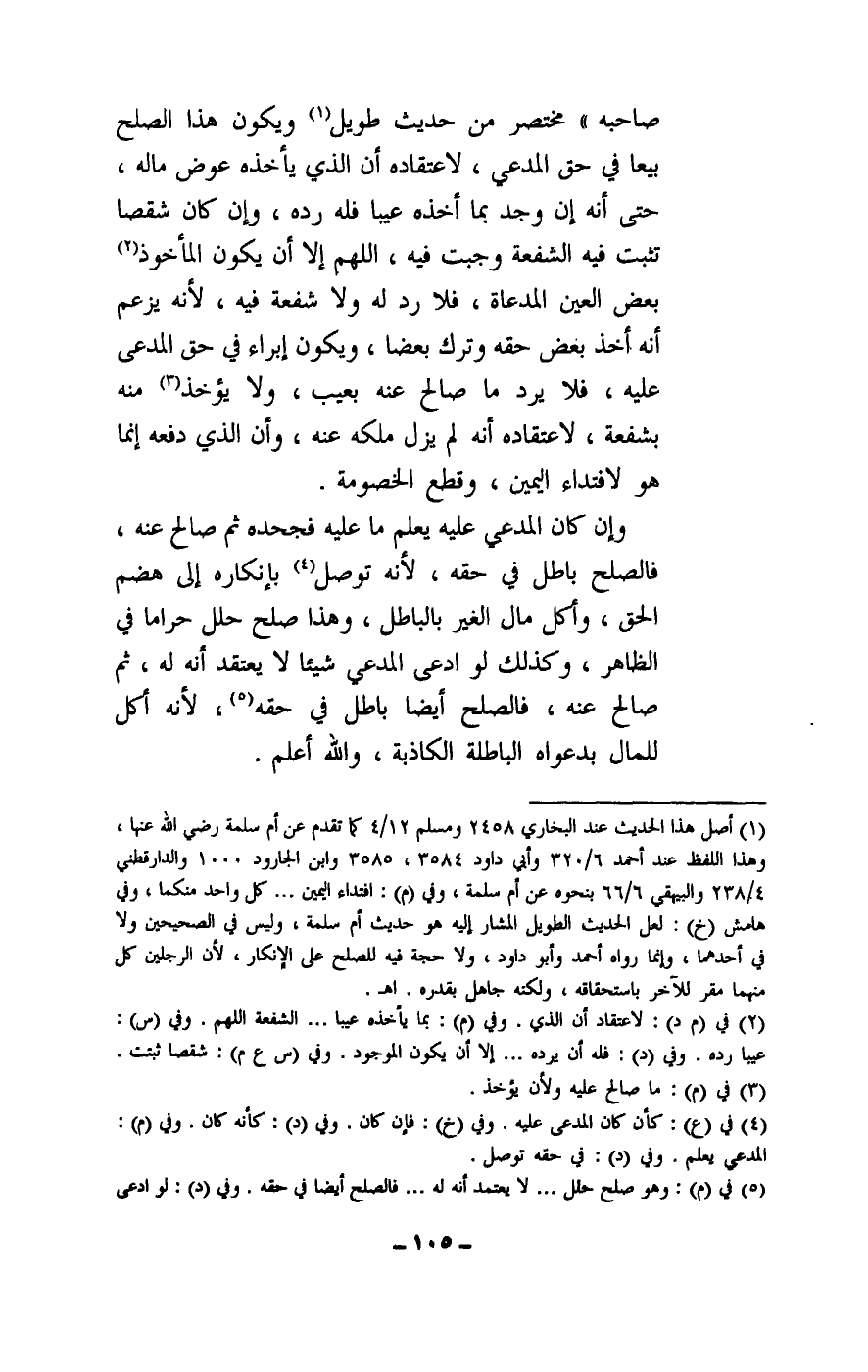 صاحبه » مختصر من حديث طويل(١) ويكون هذا الصلح بيعا في حق المدعي ، لاعتقاده أن الذي يأخذه عوض ماله ، حتى أنه إن وجد بما أخذه عيبا فله رده ، وإن كان شقصا تثبت فيه الشفعة وجبت فيه ، اللهم إلا أن يكون المأخوذ(٢) بعض العين المدعاة ، فلا رد له ولا شفعة فيه ، لأنه يزعم أنه أخذ بعض حقه وترك بعضا ، ويكون إبراء في حق المدعى عليه ، فلا يرد ما صالح عنه بعيب ، ولا يؤخذ(٣) منه بشفعة ، لاعتقاده أنه لم يزل ملكه عنه ، وأن الذي دفعه إنما هو لافتداء اليمين ، وقطع الخصومة .

وإن كان المدعي عليه يعلم ما عليه فجحده ثم صالح عنه ، فالصلح باطل في حقه ، لأنه توصل(٤) بإنكاره إلى هضم الحق ، وأكل مال الغير بالباطل ، وهذا صلح حلل حراما في الظاهر ، وكذلك لو ادعى المدعي شيئا لا يعتقد أنه له ، ثم صالح عنه ، فالصلح أيضا باطل في حقه(٥) ، لأنه أكل للمال بدعواه الباطلة الكاذبة ، والله أعلم .

(١) أصل هذا الحديث عند البخاري ٢٤٥٨ ومسلم ٤/١٢ كما تقدم عن أم سلمة رضي الله عنها ، وهذا اللفظ عند أحمد ٣٢٠/٦ وأبي داود ٣٥٨٤ ، ٣٥٨٥ وابن الجارود ١٠٠٠ والدارقطني ٢٣٨/٤ والبيهقي ٦٦/٦ بنحوه عن أم سلمة ، وفي (م) : افتداء اليمين ... كل واحد منكما ، وفي هامش (خ) : لعل الحديث الطويل المشار إليه هو حديث أم سلمة ، وليس في الصحيحين ولا في أحدهما ، وإنما رواه أحمد وأبو داود ، ولا حجة فيه للصلح على الإنكار ، لأن الرجلين كل منهما مقر للآخر باستحقاقه ، ولكنه جاهل بقدره . اهـ .
(٢) في (م د) : لاعتقاد أن الذي . وفي (م) : بما يأخذه عيبا ... الشفعة اللهم . وفي (س) : عيبا رده . وفي (د) : فله أن يرده ... إلا أن يكون الموجود . وفي (س ع م) : شقصا ثبتت .
(٣) في (م) : ما صالح عليه ولأن يؤخذ .
(٤) في (ع) : كأن كان المدعى عليه . وفي (خ) : فإن كان . وفي (د) : كأنه كان . وفي (م) : المدعي يعلم . وفي (د) : في حقه توصل .
(٥) في (م) : وهو صلح حلل ... لا يعتمد أنه له ... فالصلح أيضا في حقه . وفي (د) : لو ادعى

- ١٠٥ -